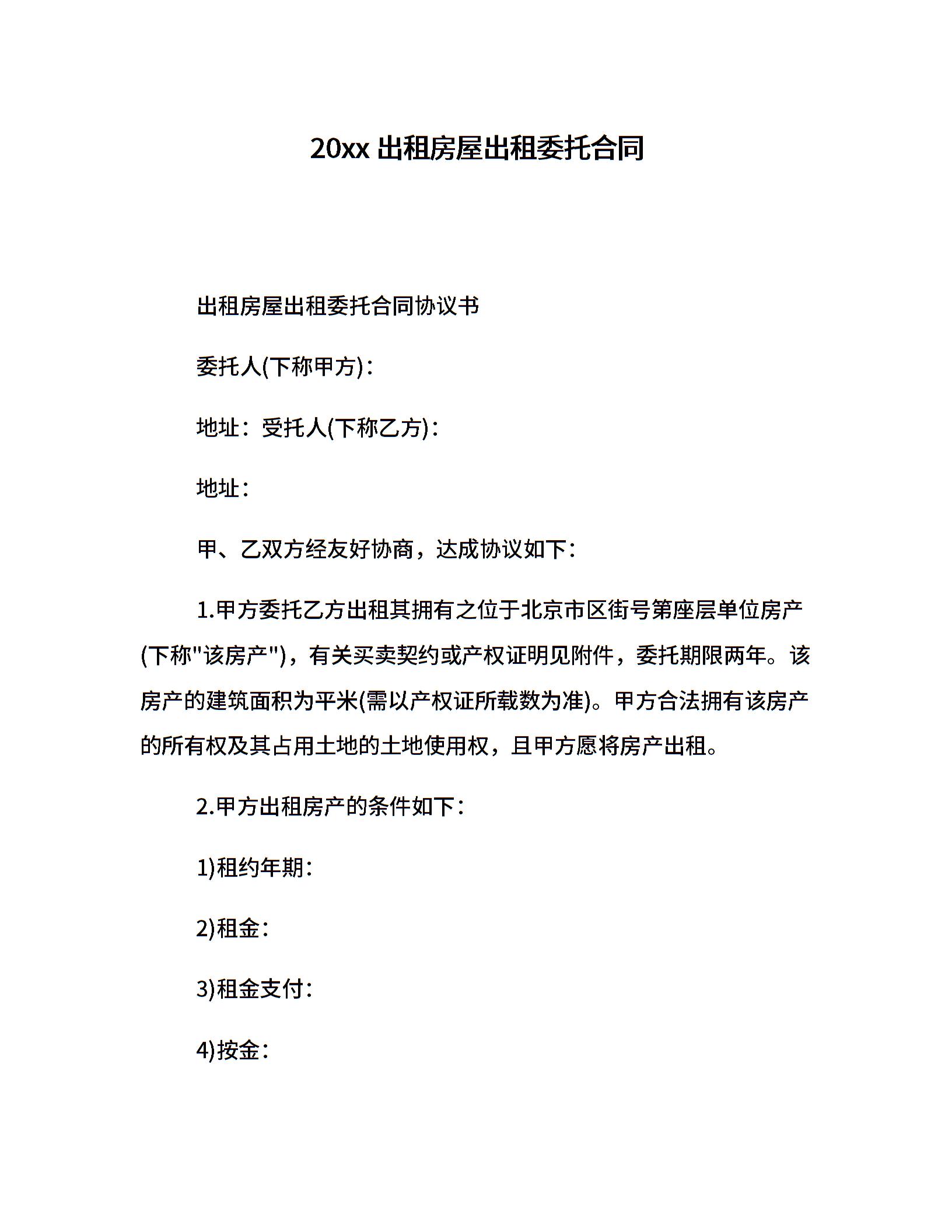 20xx 出租房屋出租委托合同

出租房屋出租委托合同协议书

委托人(下称甲方)：

地址：受托人(下称乙方)：

地址：

甲、乙双方经友好协商，达成协议如下：

1.甲方委托乙方出租其拥有之位于北京市区街号第座层单位房产(下称"该房产")，有关买卖契约或产权证明见附件，委托期限两年。该房产的建筑面积为平米(需以产权证所载数为准)。甲方合法拥有该房产的所有权及其占用土地的土地使用权，且甲方愿将房产出租。

2.甲方出租房产的条件如下：

1)租约年期：

2)租金：

3)租金支付：

4)按金：